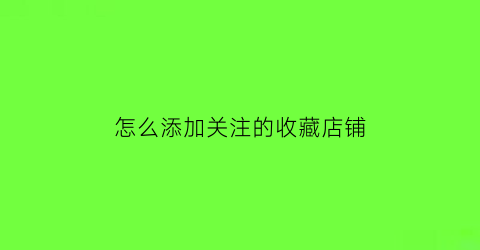 怎么添加关注的收藏店铺